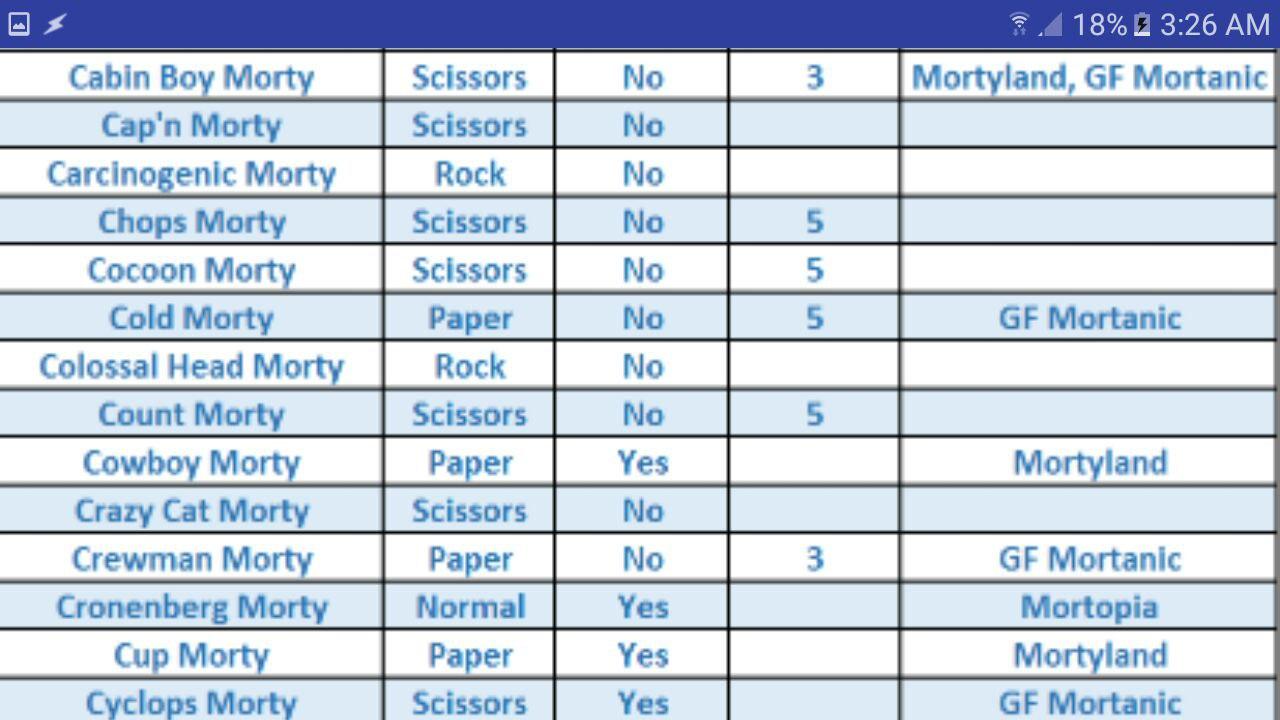 18% 3:26 AM

| Cabin Boy Morty | Scissors | No | 3 | Mortyland, GF Mortanic |
|---|---|---|---|---|
| Cap'n Morty | Scissors | No | | |
| Carcinogenic Morty | Rock | No | | |
| Chops Morty | Scissors | No | 5 | |
| Cocoon Morty | Scissors | No | 5 | |
| Cold Morty | Paper | No | 5 | GF Mortanic |
| Colossal Head Morty | Rock | No | | |
| Count Morty | Scissors | No | 5 | |
| Cowboy Morty | Paper | Yes | | Mortyland |
| Crazy Cat Morty | Scissors | No | | |
| Crewman Morty | Paper | No | 3 | GF Mortanic |
| Cronenberg Morty | Normal | Yes | | Mortopia |
| Cup Morty | Paper | Yes | | Mortyland |
| Cyclops Morty | Scissors | Yes | | GF Mortanic |